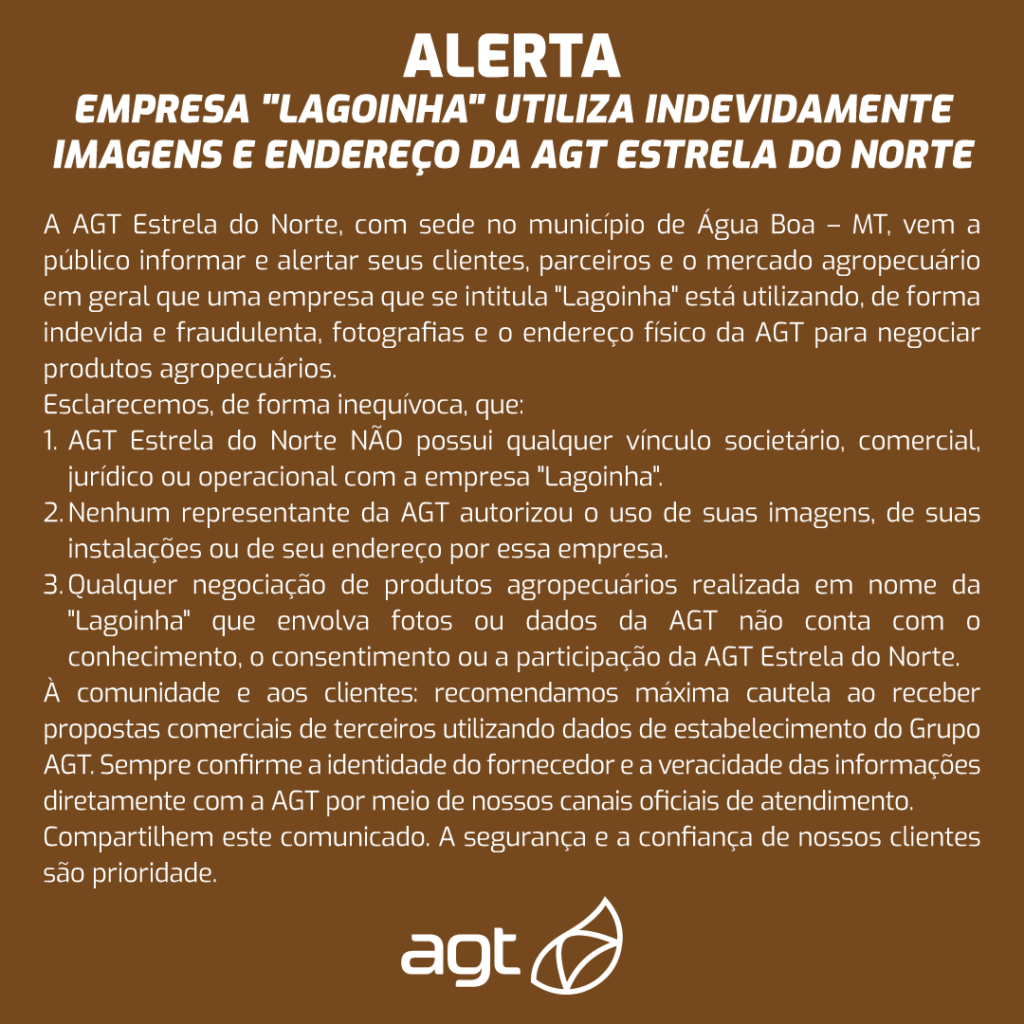 ALERTA
EMPRESA "LAGOINHA" UTILIZA INDEVIDAMENTE IMAGENS E ENDEREÇO DA AGT ESTRELA DO NORTE

A AGT Estrela do Norte, com sede no município de Água Boa – MT, vem a público informar e alertar seus clientes, parceiros e o mercado agropecuário em geral que uma empresa que se intitula "Lagoinha" está utilizando, de forma indevida e fraudulenta, fotografias e o endereço físico da AGT para negociar produtos agropecuários.

Esclarecemos, de forma inequívoca, que:

1. AGT Estrela do Norte NÃO possui qualquer vínculo societário, comercial, jurídico ou operacional com a empresa "Lagoinha".
2. Nenhum representante da AGT autorizou o uso de suas imagens, de suas instalações ou de seu endereço por essa empresa.
3. Qualquer negociação de produtos agropecuários realizada em nome da "Lagoinha" que envolva fotos ou dados da AGT não conta com o conhecimento, o consentimento ou a participação da AGT Estrela do Norte.

À comunidade e aos clientes: recomendamos máxima cautela ao receber propostas comerciais de terceiros utilizando dados de estabelecimento do Grupo AGT. Sempre confirme a identidade do fornecedor e a veracidade das informações diretamente com a AGT por meio de nossos canais oficiais de atendimento.

Compartilhem este comunicado. A segurança e a confiança de nossos clientes são prioridade.

agt